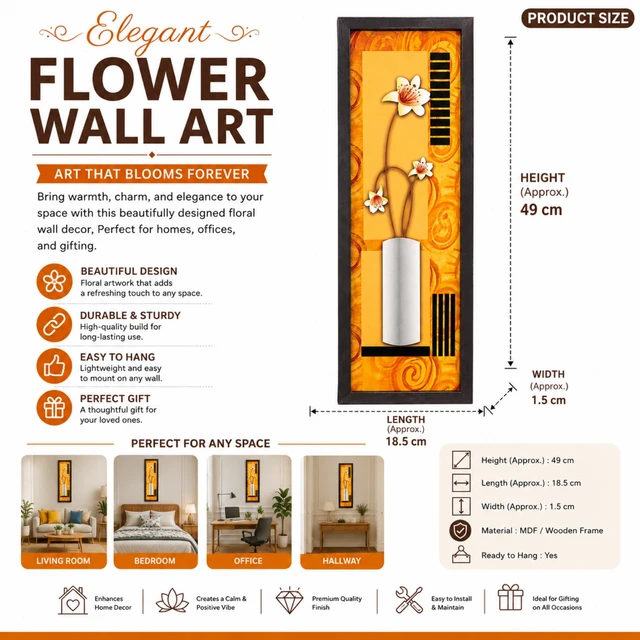 Elegant
FLOWER WALL ART

ART THAT BLOOMS FOREVER

Bring warmth, charm, and elegance to your space with this beautifully designed floral wall decor, Perfect for homes, offices, and gifting.

BEAUTIFUL DESIGN
Floral artwork that adds a refreshing touch to any space.

DURABLE & STURDY
High-quality build for long-lasting use.

EASY TO HANG
Lightweight and easy to mount on any wall.

PERFECT GIFT
A thoughtful gift for your loved ones.

PRODUCT SIZE

HEIGHT
(Approx.)
49 cm

WIDTH
(Approx.)
1.5 cm

LENGTH
(Approx.)
18.5 cm

PERFECT FOR ANY SPACE

LIVING ROOM
BEDROOM
OFFICE
HALLWAY

Height (Approx.) : 49 cm
Length (Approx.) : 18.5 cm
Width (Approx.) : 1.5 cm
Material : MDF / Wooden Frame
Ready to Hang : Yes

Enhances Home Decor
Creates a Calm & Positive Vibe
Premium Quality Finish
Easy to Install & Maintain
Ideal for Gifting on All Occasions